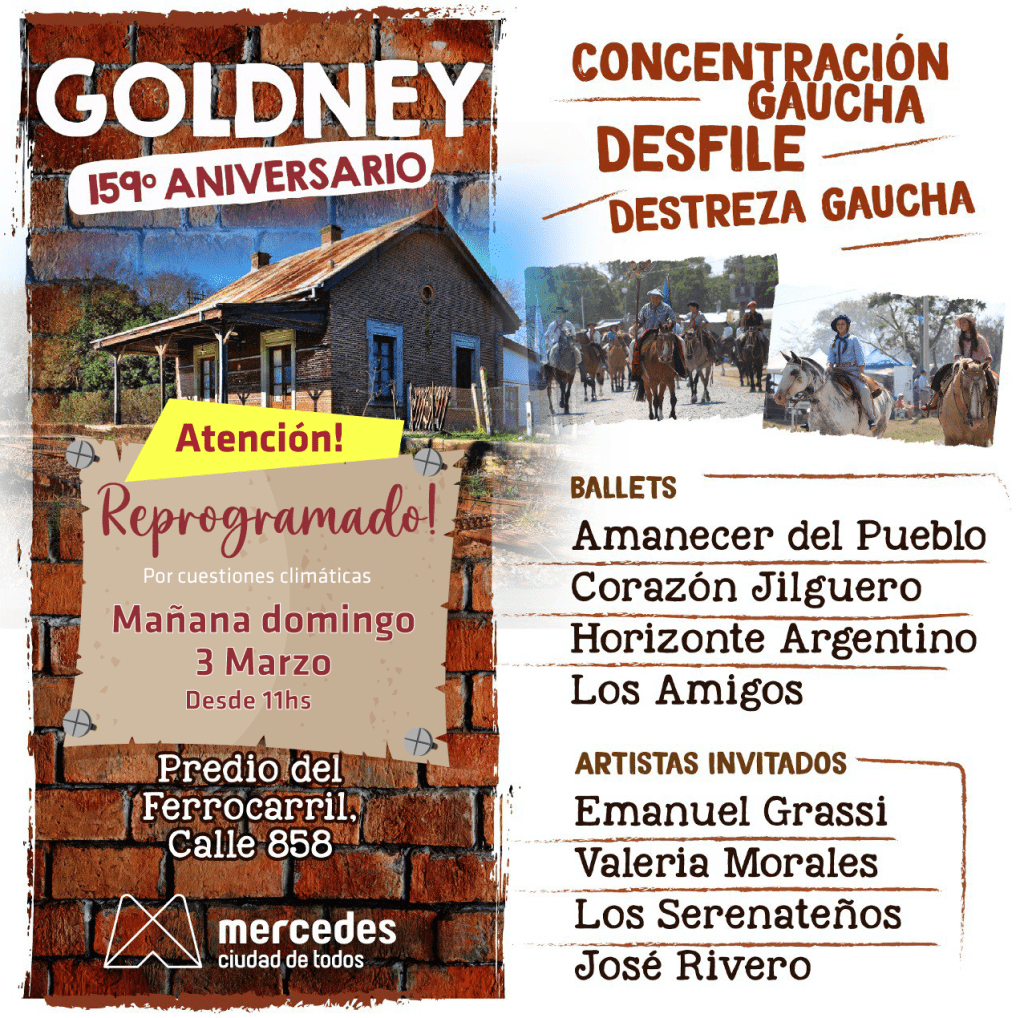 GOLDNEY
159º ANIVERSARIO

Atención!

Reprogramado!

Por cuestiones climáticas

Mañana domingo
3 Marzo
Desde 11hs

Predio del
Ferrocarril,
Calle 858

mercedes
ciudad de todos

CONCENTRACIÓN
GAUCHA
DESFILE
DESTREZA GAUCHA

BALLETS
Amanecer del Pueblo
Corazón Jilguero
Horizonte Argentino
Los Amigos

ARTISTAS INVITADOS
Emanuel Grassi
Valeria Morales
Los Serenateños
José Rivero